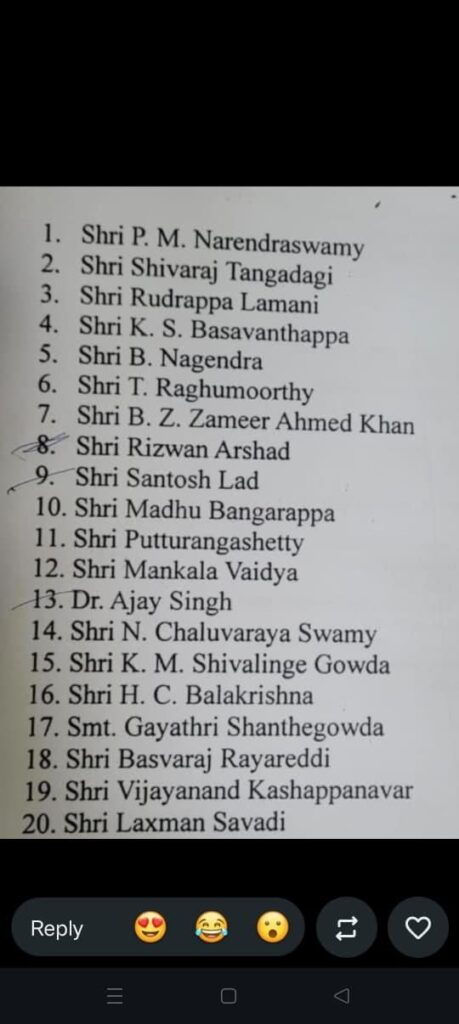 1. Shri P. M. Narendraswamy
2. Shri Shivaraj Tangadagi
3. Shri Rudrappa Lamani
4. Shri K. S. Basavanthappa
5. Shri B. Nagendra
6. Shri T. Raghumoorthy
7. Shri B. Z. Zameer Ahmed Khan
8. Shri Rizwan Arshad
9. Shri Santosh Lad
10. Shri Madhu Bangarappa
11. Shri Putturangashetty
12. Shri Mankala Vaidya
13. Dr. Ajay Singh
14. Shri N. Chaluvaraya Swamy
15. Shri K. M. Shivalinge Gowda
16. Shri H. C. Balakrishna
17. Smt. Gayathri Shanthegowda
18. Shri Basvaraj Rayareddi
19. Shri Vijayanand Kashappanavar
20. Shri Laxman Savadi

Reply